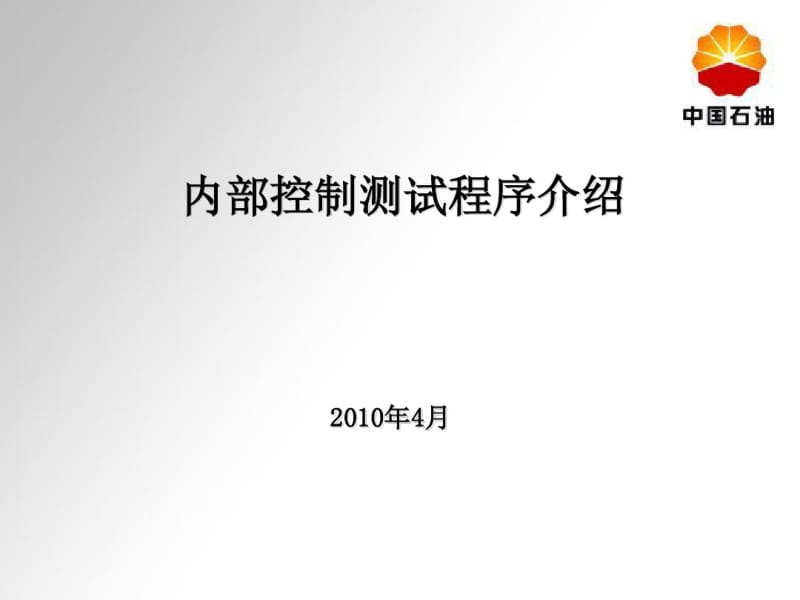 中国石油

内部控制测试程序介绍

2010年4月